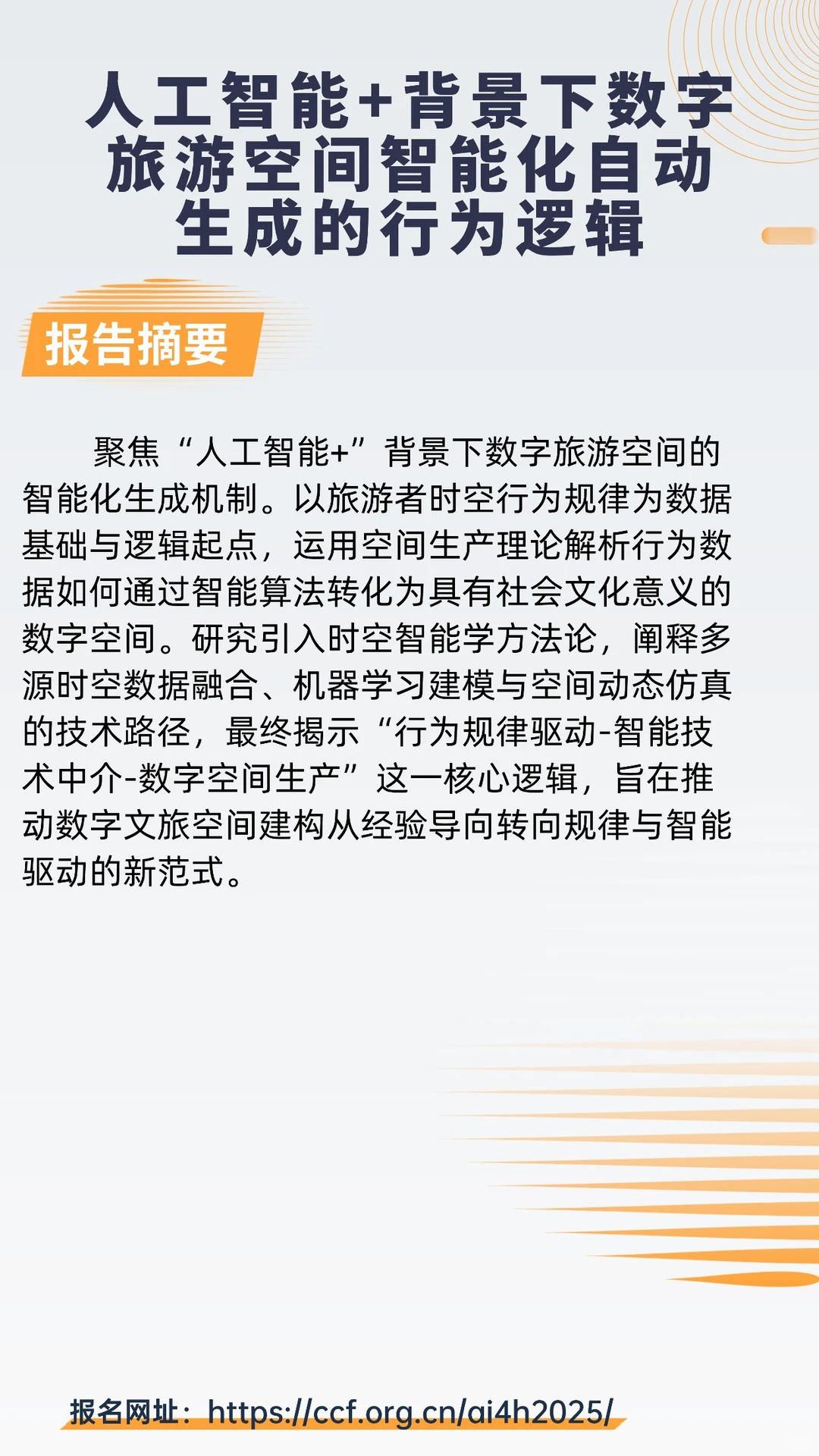 人工智能+背景下数字旅游空间智能化自动生成的行为逻辑

报告摘要

聚焦“人工智能+”背景下数字旅游空间的智能化生成机制。以旅游者时空行为规律为数据基础与逻辑起点，运用空间生产理论解析行为数据如何通过智能算法转化为具有社会文化意义的数字空间。研究引入时空智能学方法论，阐释多源时空数据融合、机器学习建模与空间动态仿真的技术路径，最终揭示“行为规律驱动-智能技术中介-数字空间生产”这一核心逻辑，旨在推动数字文旅空间建构从经验导向转向规律与智能驱动的新范式。

报名网址：https://ccf.org.cn/ai4h2025/